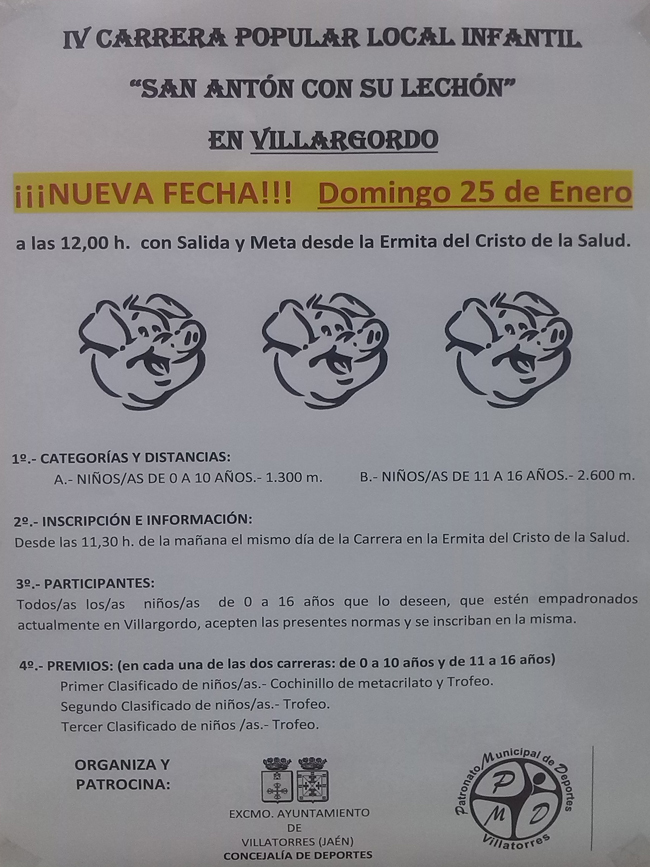 IV CARRERA POPULAR LOCAL INFANTIL

"SAN ANTÓN CON SU LECHÓN"

EN VILLARGORDO

¡¡¡NUEVA FECHA!!! Domingo 25 de Enero

a las 12,00 h. con Salida y Meta desde la Ermita del Cristo de la Salud.

1º.- CATEGORÍAS Y DISTANCIAS:
A.- NIÑOS/AS DE 0 A 10 AÑOS.- 1.300 m. B.- NIÑOS/AS DE 11 A 16 AÑOS.- 2.600 m.

2º.- INSCRIPCIÓN E INFORMACIÓN:
Desde las 11,30 h. de la mañana el mismo día de la Carrera en la Ermita del Cristo de la Salud.

3º.- PARTICIPANTES:
Todos/as los/as niños/as de 0 a 16 años que lo deseen, que estén empadronados actualmente en Villargordo, acepten las presentes normas y se inscriban en la misma.

4º.- PREMIOS: (en cada una de las dos carreras: de 0 a 10 años y de 11 a 16 años)
Primer Clasificado de niños/as.- Cochinillo de metacrilato y Trofeo.
Segundo Clasificado de niños/as.- Trofeo.
Tercer Clasificado de niños /as.- Trofeo.

ORGANIZA Y
PATROCINA:

EXCMO. AYUNTAMIENTO
DE
VILLATORRES (JAÉN)
CONCEJALÍA DE DEPORTES

Patronato Municipal de Deportes
P M D
Villatorres